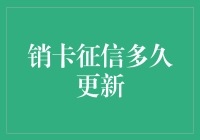 销卡征信多久更新